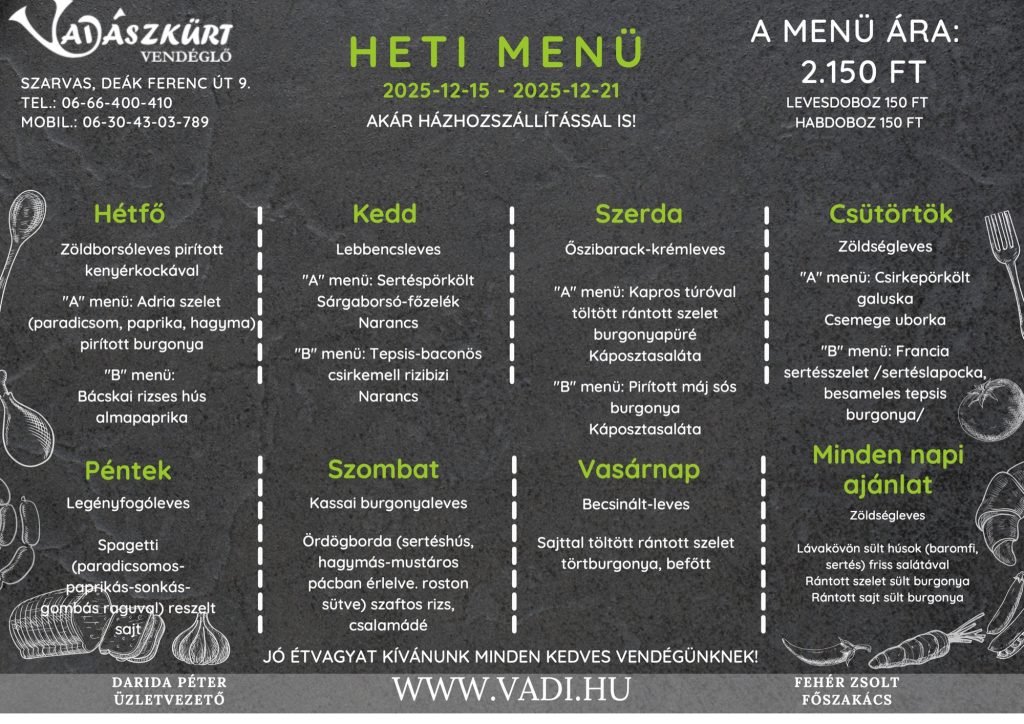 VADÁSZKÜRT
VENDÉGLŐ

SZARVAS, DEÁK FERENC ÚT 9.
TEL.: 06-66-400-410
MOBIL.: 06-30-43-03-789

HETI MENÜ
2025-12-15 - 2025-12-21
AKÁR HÁZHOZSZÁLLÍTÁSSAL IS!

A MENÜ ÁRA:
2.150 FT
LEVESDOBOZ 150 FT
HABDOBOZ 150 FT

Hétfő

Zöldborsóleves pirított kenyérkockával

"A" menü: Adria szelet (paradicsom, paprika, hagyma) pirított burgonya

"B" menü: Bácskai rizses hús almapaprika

Kedd

Lebbencsleves

"A" menü: Sertéspörkölt Sárgaborsó-főzelék Narancs

"B" menü: Tepsis-baconös csirkemell rizibizi Narancs

Szerda

Őszibarack-krémleves

"A" menü: Kapros túróval töltött rántott szelet burgonyapüré Káposztasaláta

"B" menü: Pirított máj sós burgonya Káposztasaláta

Csütörtök

Zöldségleves

"A" menü: Csirkepörkölt galuska Csemege uborka

"B" menü: Francia sertésszelet /sertéslapocka, besameles tepsis burgonya/

Péntek

Legényfogóleves

Spagetti (paradicsomos-paprikás-sonkás-gombás raguval) reszelt sajt

Szombat

Kassai burgonyaleves

Ördögborda (sertéshús, hagymás-mustáros pácban érlelve. roston sütve) szaftos rizs, csalamádé

Vasárnap

Becsinált-leves

Sajttal töltött rántott szelet törtburgonya, befőtt

Minden napi ajánlat

Zöldségleves

Lávakövön sült húsok (baromfi, sertés) friss salátával
Rántott szelet sült burgonya
Rántott sajt sült burgonya

JÓ ÉTVAGYAT KÍVÁNUNK MINDEN KEDVES VENDÉGÜNKNEK!

DARIDA PÉTER
ÜZLETVEZETŐ

WWW.VADI.HU

FEHÉR ZSOLT
FŐSZAKÁCS